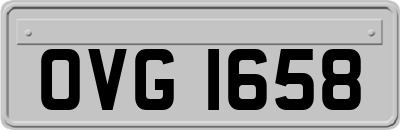 OVG 1658